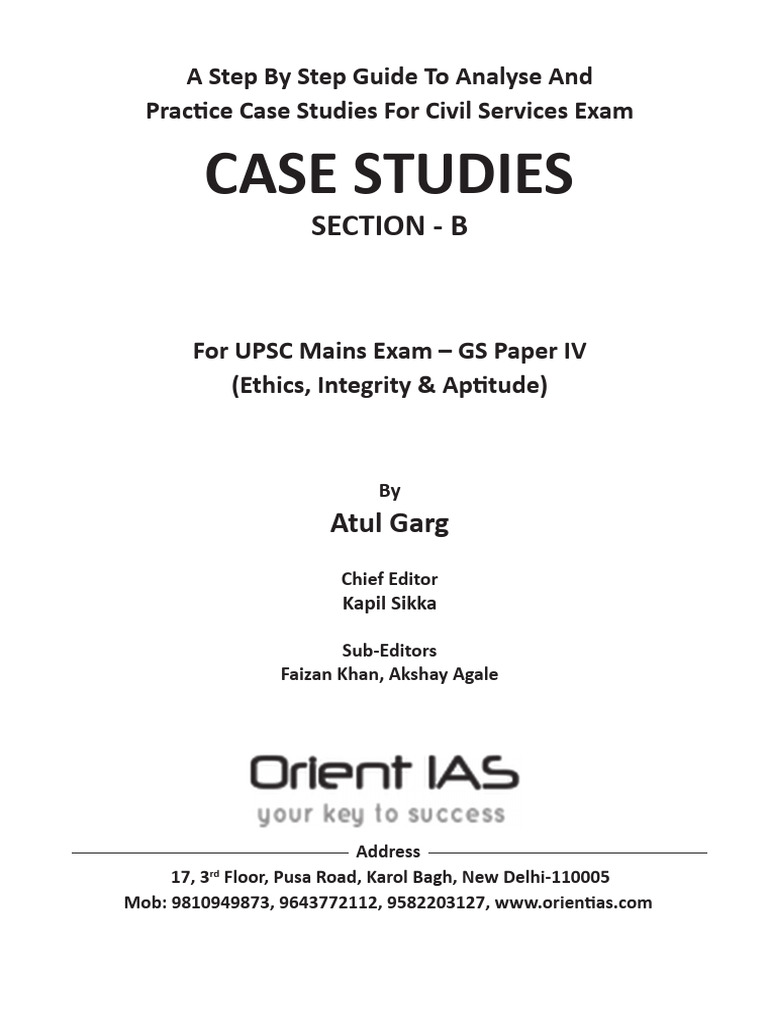 A Step By Step Guide To Analyse And
Practice Case Studies For Civil Services Exam

CASE STUDIES

SECTION - B

For UPSC Mains Exam – GS Paper IV
(Ethics, Integrity & Aptitude)

By

Atul Garg

Chief Editor
Kapil Sikka

Sub-Editors
Faizan Khan, Akshay Agale

Orient IAS
your key to success

Address

17, 3rd Floor, Pusa Road, Karol Bagh, New Delhi-110005
Mob: 9810949873, 9643772112, 9582203127, www.orientias.com